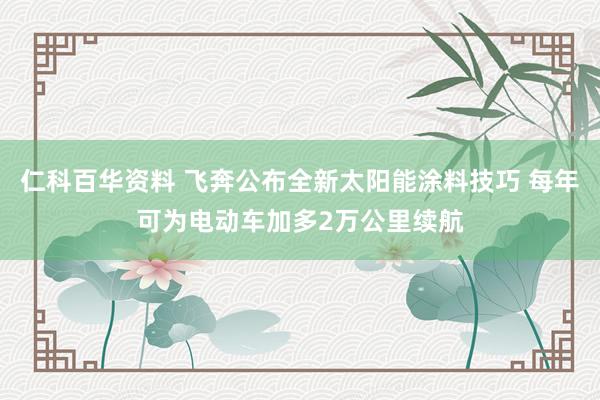 仁科百华资料 飞奔公布全新太阳能涂料技巧 每年可为电动车加多2万公里续航